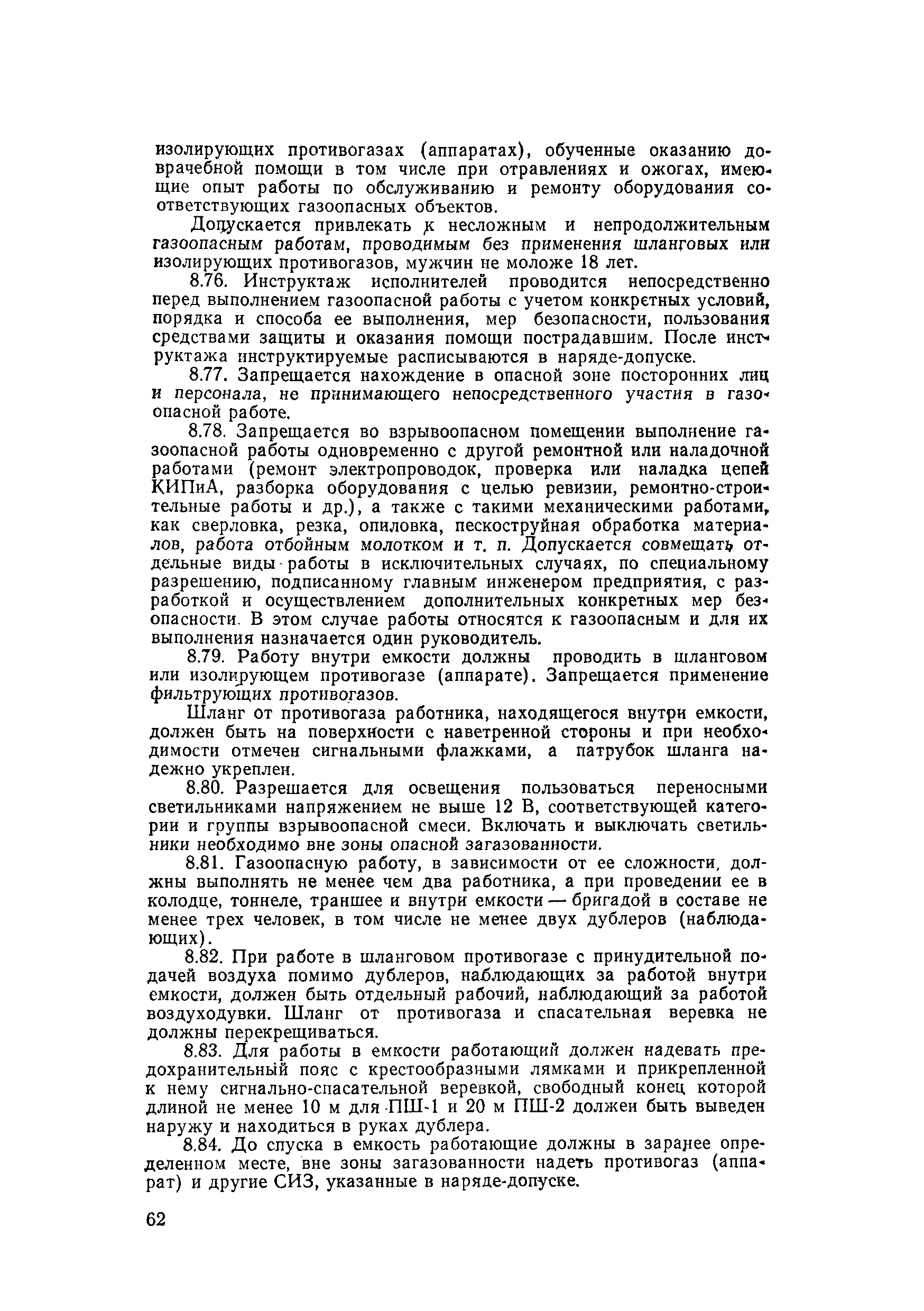 изолирующих противогазах (аппаратах), обученные оказанию доврачебной помощи в том числе при отравлениях и ожогах, имеющие опыт работы по обслуживанию и ремонту оборудования соответствующих газоопасных объектов.

Допускается привлекать к несложным и непродолжительным газоопасным работам, проводимым без применения шланговых или изолирующих противогазов, мужчин не моложе 18 лет.

8.76. Инструктаж исполнителей проводится непосредственно перед выполнением газоопасной работы с учетом конкретных условий, порядка и способа ее выполнения, мер безопасности, пользования средствами защиты и оказания помощи пострадавшим. После инструктажа инструктируемые расписываются в наряде-допуске.

8.77. Запрещается нахождение в опасной зоне посторонних лиц и персонала, не принимающего непосредственного участия в газоопасной работе.

8.78. Запрещается во взрывоопасном помещении выполнение газоопасной работы одновременно с другой ремонтной или наладочной работами (ремонт электропроводок, проверка или наладка цепей КИПиА, разборка оборудования с целью ревизии, ремонтно-строительные работы и др.), а также с такими механическими работами, как сверловка, резка, опиловка, пескоструйная обработка материалов, работа отбойным молотком и т. п. Допускается совмещать отдельные виды работы в исключительных случаях, по специальному разрешению, подписанному главным инженером предприятия, с разработкой и осуществлением дополнительных конкретных мер безопасности. В этом случае работы относятся к газоопасным и для их выполнения назначается один руководитель.

8.79. Работу внутри емкости должны проводить в шланговом или изолирующем противогазе (аппарате). Запрещается применение фильтрующих противогазов.

Шланг от противогаза работника, находящегося внутри емкости, должен быть на поверхности с наветренной стороны и при необходимости отмечен сигнальными флажками, а патрубок шланга надежно укреплен.

8.80. Разрешается для освещения пользоваться переносными светильниками напряжением не выше 12 В, соответствующей категории и группы взрывоопасной смеси. Включать и выключать светильники необходимо вне зоны опасной загазованности.

8.81. Газоопасную работу, в зависимости от ее сложности, должны выполнять не менее чем два работника, а при проведении ее в колодце, тоннеле, траншее и внутри емкости — бригадой в составе не менее трех человек, в том числе не менее двух дублеров (наблюдающих).

8.82. При работе в шланговом противогазе с принудительной подачей воздуха помимо дублеров, наблюдающих за работой внутри емкости, должен быть отдельный рабочий, наблюдающий за работой воздуходувки. Шланг от противогаза и спасательная веревка не должны перекрещиваться.

8.83. Для работы в емкости работающий должен надевать предохранительный пояс с крестообразными лямками и прикрепленной к нему сигнально-спасательной веревкой, свободный конец которой длиной не менее 10 м для ПШ-1 и 20 м ПШ-2 должен быть выведен наружу и находиться в руках дублера.

8.84. До спуска в емкость работающие должны в заранее определенном месте, вне зоны загазованности надеть противогаз (аппарат) и другие СИЗ, указанные в наряде-допуске.

62